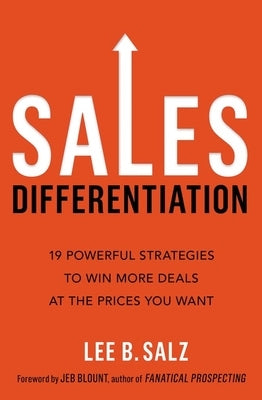 SALES
DIFFERENTIATION

19 POWERFUL STRATEGIES TO WIN MORE DEALS AT THE PRICES YOU WANT

LEE B. SALZ

Foreword by JEB BLOUNT, author of FANATICAL PROSPECTING